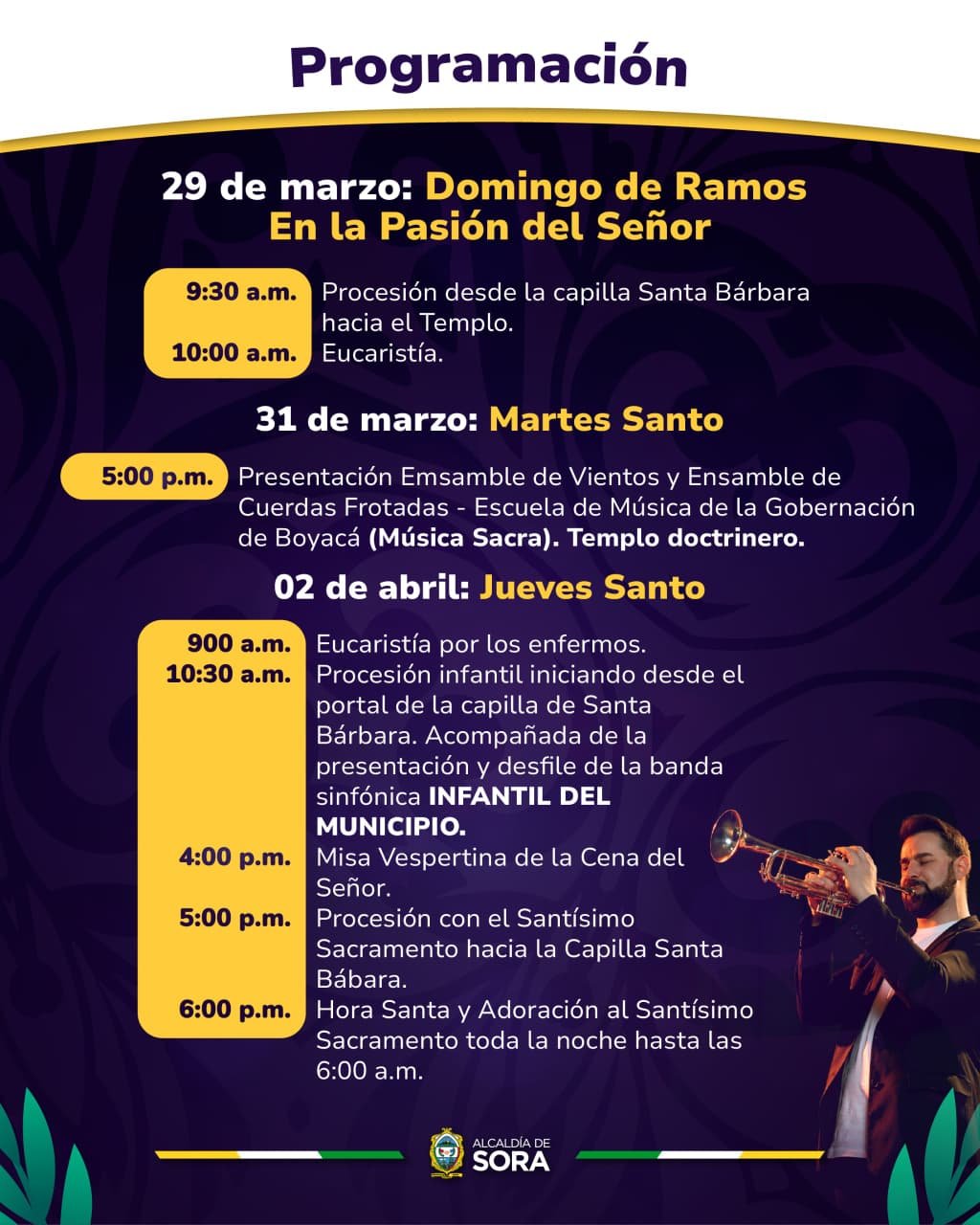 Programación

29 de marzo: Domingo de Ramos
En la Pasión del Señor

9:30 a.m. Procesión desde la capilla Santa Bárbara hacia el Templo.
10:00 a.m. Eucaristía.

31 de marzo: Martes Santo

5:00 p.m. Presentación Emsamble de Vientos y Ensamble de Cuerdas Frotadas - Escuela de Música de la Gobernación de Boyacá (Música Sacra). Templo doctrinero.

02 de abril: Jueves Santo

900 a.m. Eucaristía por los enfermos.
10:30 a.m. Procesión infantil iniciando desde el portal de la capilla de Santa Bárbara. Acompañada de la presentación y desfile de la banda sinfónica INFANTIL DEL MUNICIPIO.
4:00 p.m. Misa Vespertina de la Cena del Señor.
5:00 p.m. Procesión con el Santísimo Sacramento hacia la Capilla Santa Bábara.
6:00 p.m. Hora Santa y Adoración al Santísimo Sacramento toda la noche hasta las 6:00 a.m.

ALCALDÍA DE SORA